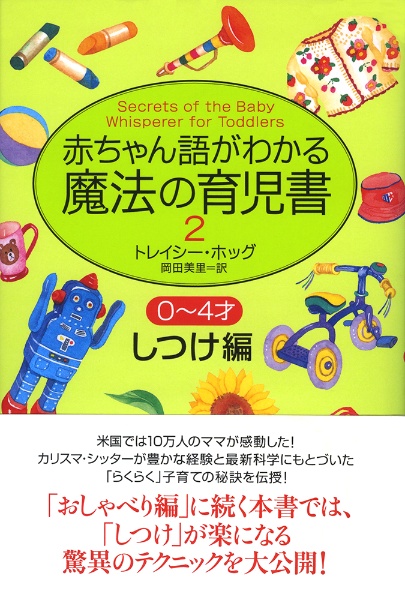 Secrets of the Baby Whisperer for Toddlers

赤ちゃん語がわかる
魔法の育児書
2

トレイシー・ホッグ
岡田美里＝訳

0〜4才
しつけ編

米国では10万人のママが感動した！
カリスマ・シッターが豊かな経験と最新科学にもとづいた
「らくらく」子育ての秘訣を伝授！

「おしゃべり編」に続く本書では、
「しつけ」が楽になる
驚異のテクニックを大公開！